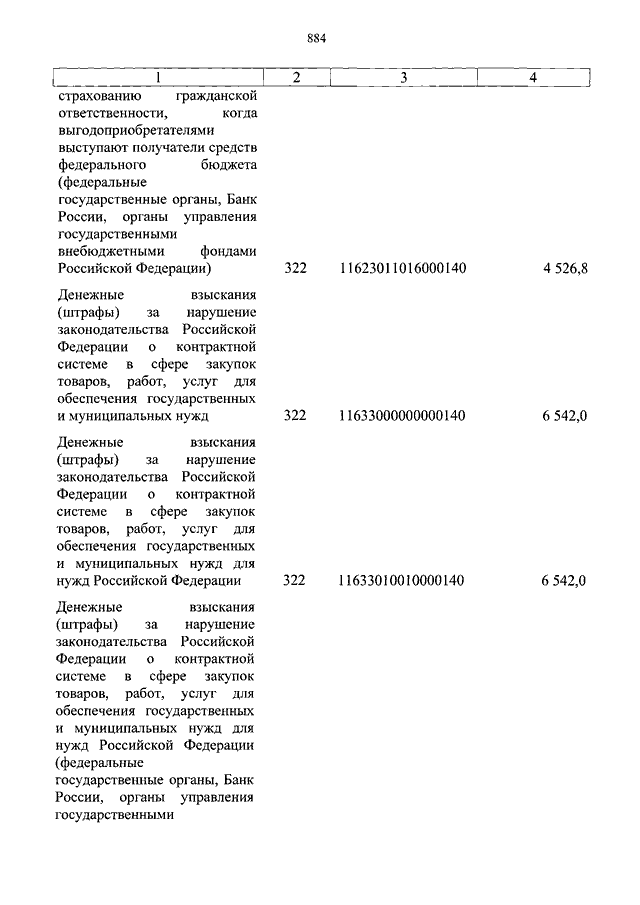 884

| 1 | 2 | 3 | 4 |
|---|---|---|---|
| страхованию гражданской ответственности, когда выгодоприобретателями выступают получатели средств федерального бюджета (федеральные государственные органы, Банк России, органы управления государственными внебюджетными фондами Российской Федерации) | 322 | 11623011016000140 | 4 526,8 |
| Денежные взыскания (штрафы) за нарушение законодательства Российской Федерации о контрактной системе в сфере закупок товаров, работ, услуг для обеспечения государственных и муниципальных нужд | 322 | 11633000000000140 | 6 542,0 |
| Денежные взыскания (штрафы) за нарушение законодательства Российской Федерации о контрактной системе в сфере закупок товаров, работ, услуг для обеспечения государственных и муниципальных нужд для нужд Российской Федерации | 322 | 11633010010000140 | 6 542,0 |
| Денежные взыскания (штрафы) за нарушение законодательства Российской Федерации о контрактной системе в сфере закупок товаров, работ, услуг для обеспечения государственных и муниципальных нужд для нужд Российской Федерации (федеральные государственные органы, Банк России, органы управления государственными | | | |